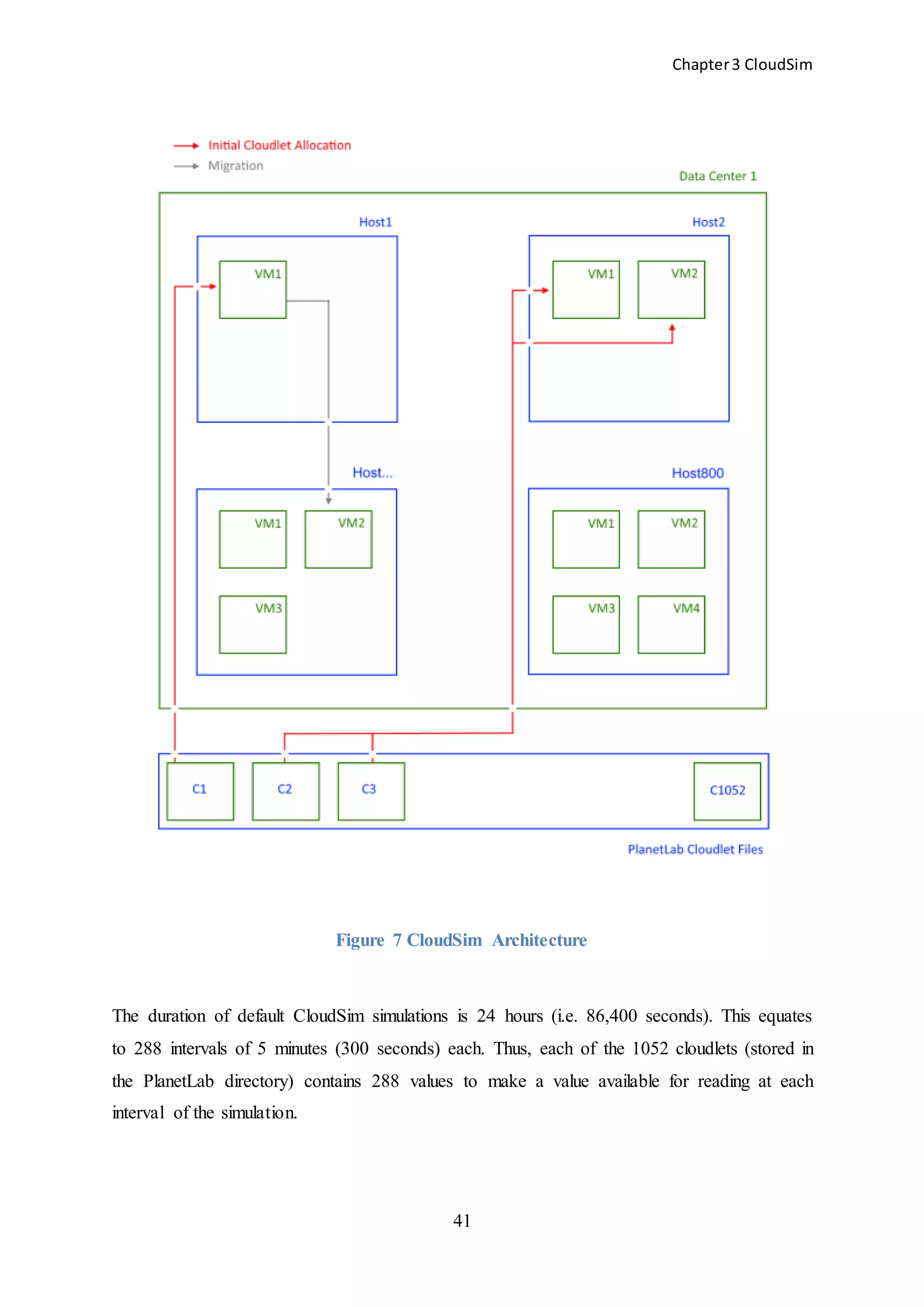 Chapter 3 CloudSim

Initial Cloudlet Allocation
Migration

Data Center 1

Host1

VM1

Host2

VM1

VM2

Host...

VM1

VM2

VM3

Host800

VM1

VM2

VM3

VM4

C1

C2

C3

C1052

PlanetLab Cloudlet Files

Figure 7 CloudSim Architecture

The duration of default CloudSim simulations is 24 hours (i.e. 86,400 seconds). This equates to 288 intervals of 5 minutes (300 seconds) each. Thus, each of the 1052 cloudlets (stored in the PlanetLab directory) contains 288 values to make a value available for reading at each interval of the simulation.

41